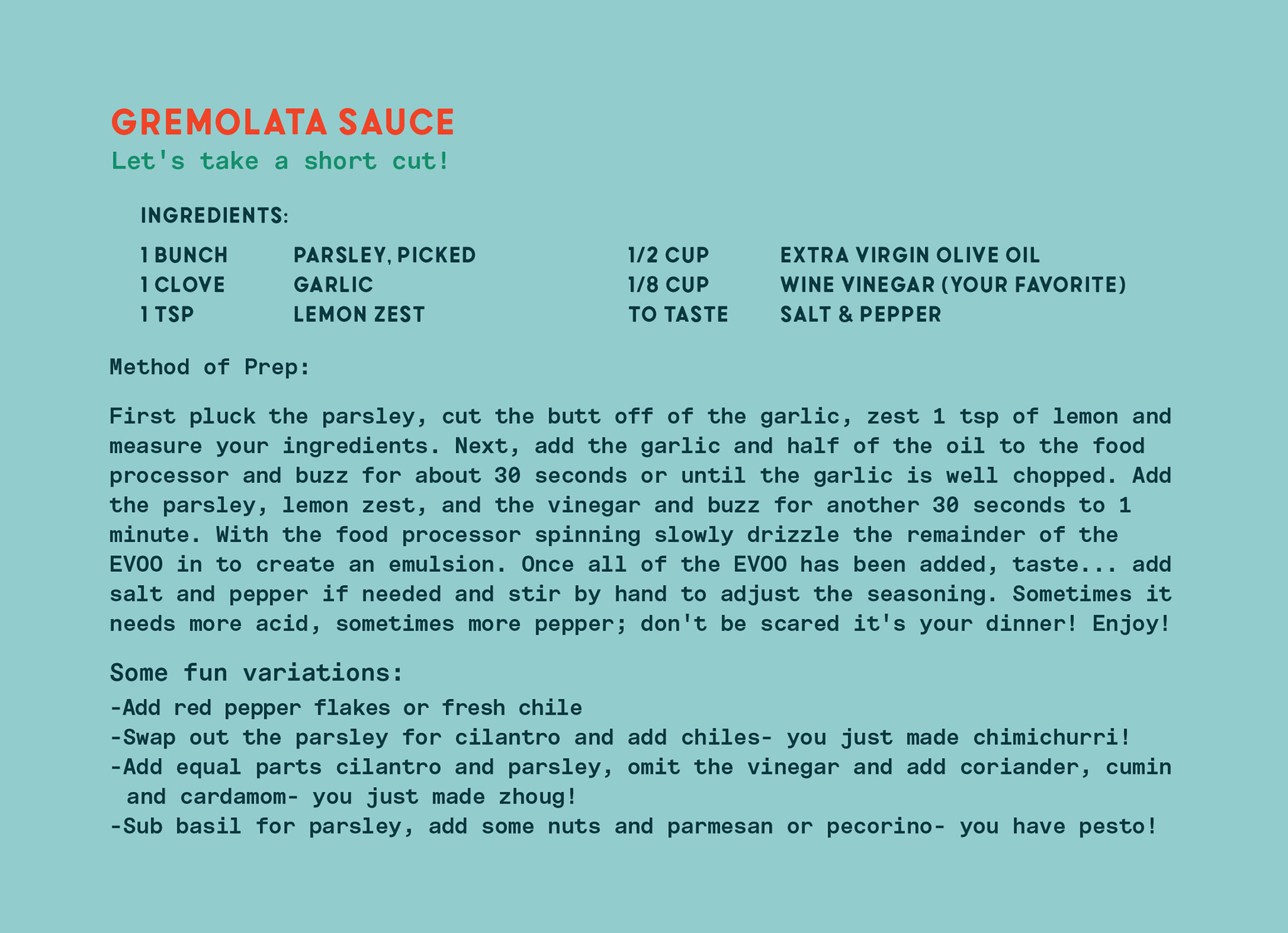 GREMOLATA SAUCE
Let's take a short cut!

INGREDIENTS:

1 BUNCH PARSLEY, PICKED
1 CLOVE GARLIC
1 TSP LEMON ZEST

1/2 CUP EXTRA VIRGIN OLIVE OIL
1/8 CUP WINE VINEGAR (YOUR FAVORITE)
TO TASTE SALT & PEPPER

Method of Prep:

First pluck the parsley, cut the butt off of the garlic, zest 1 tsp of lemon and measure your ingredients. Next, add the garlic and half of the oil to the food processor and buzz for about 30 seconds or until the garlic is well chopped. Add the parsley, lemon zest, and the vinegar and buzz for another 30 seconds to 1 minute. With the food processor spinning slowly drizzle the remainder of the EVOO in to create an emulsion. Once all of the EVOO has been added, taste... add salt and pepper if needed and stir by hand to adjust the seasoning. Sometimes it needs more acid, sometimes more pepper; don't be scared it's your dinner! Enjoy!

Some fun variations:
-Add red pepper flakes or fresh chile
-Swap out the parsley for cilantro and add chiles- you just made chimichurri!
-Add equal parts cilantro and parsley, omit the vinegar and add coriander, cumin and cardamom- you just made zhoug!
-Sub basil for parsley, add some nuts and parmesan or pecorino- you have pesto!